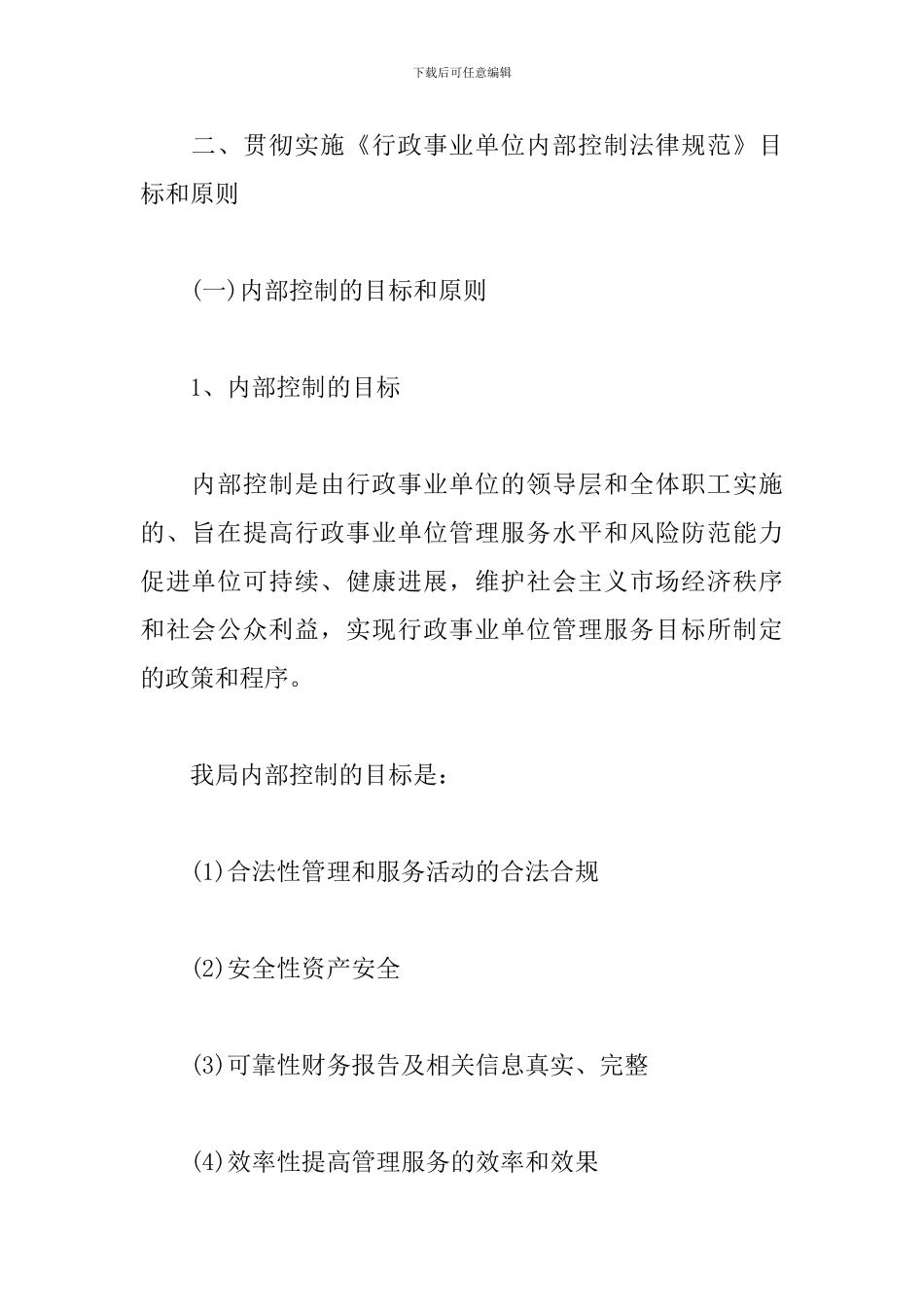 下载后可任意编辑

二、贯彻实施《行政事业单位内部控制法律规范》目标和原则

(一)内部控制的目标和原则

1、内部控制的目标

内部控制是由行政事业单位的领导层和全体职工实施的、旨在提高行政事业单位管理服务水平和风险防范能力促进单位可持续、健康进展，维护社会主义市场经济秩序和社会公众利益，实现行政事业单位管理服务目标所制定的政策和程序。

我局内部控制的目标是：

(1)合法性管理和服务活动的合法合规

(2)安全性资产安全

(3)可靠性财务报告及相关信息真实、完整

(4)效率性提高管理服务的效率和效果